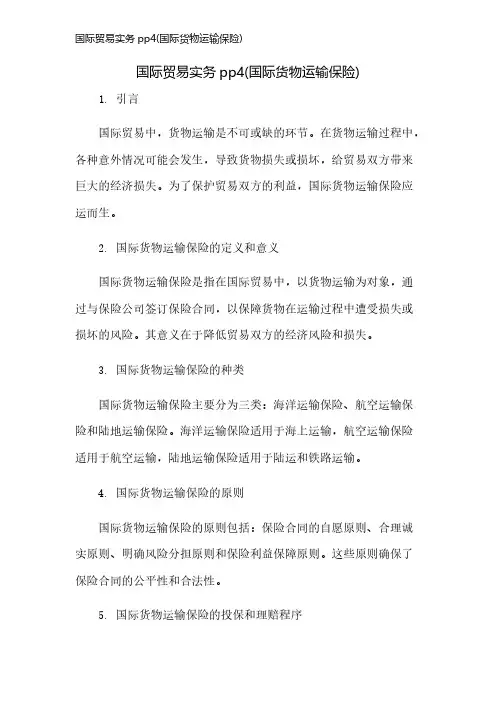 国际贸易实务 pp4(国际货物运输保险)

国际贸易实务 pp4(国际货物运输保险)

1. 引言

国际贸易中，货物运输是不可或缺的环节。在货物运输过程中，各种意外情况可能会发生，导致货物损失或损坏，给贸易双方带来巨大的经济损失。为了保护贸易双方的利益，国际货物运输保险应运而生。

2. 国际货物运输保险的定义和意义

国际货物运输保险是指在国际贸易中，以货物运输为对象，通过与保险公司签订保险合同，以保障货物在运输过程中遭受损失或损坏的风险。其意义在于降低贸易双方的经济风险和损失。

3. 国际货物运输保险的种类

国际货物运输保险主要分为三类：海洋运输保险、航空运输保险和陆地运输保险。海洋运输保险适用于海上运输，航空运输保险适用于航空运输，陆地运输保险适用于陆运和铁路运输。

4. 国际货物运输保险的原则

国际货物运输保险的原则包括：保险合同的自愿原则、合理诚实原则、明确风险分担原则和保险利益保障原则。这些原则确保了保险合同的公平性和合法性。

5. 国际货物运输保险的投保和理赔程序